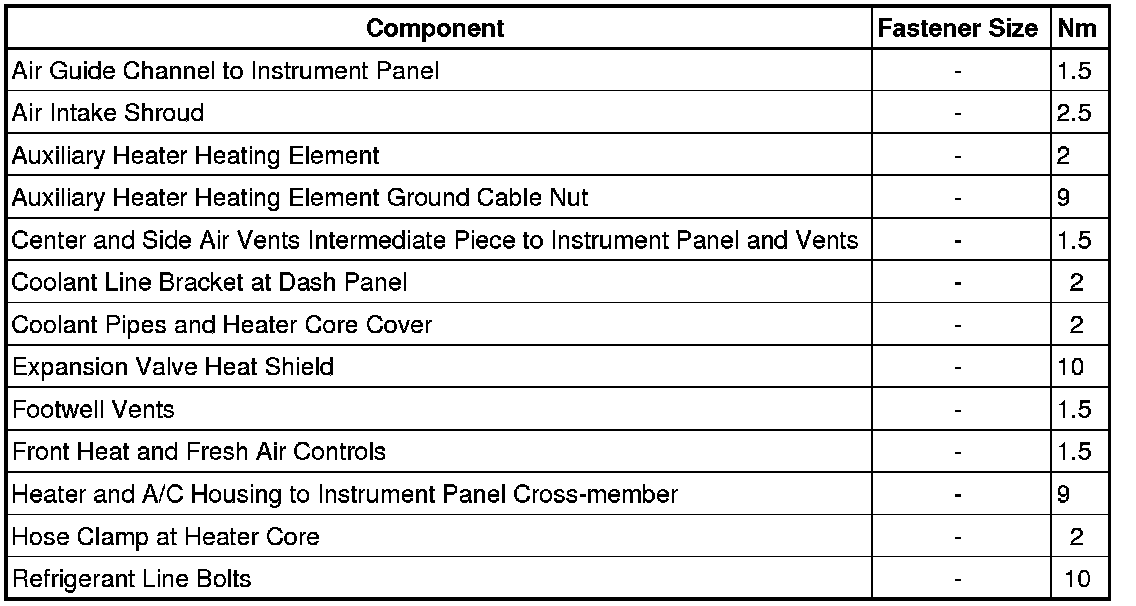 | Component | Fastener Size | Nm |
|---|---|---|
| Air Guide Channel to Instrument Panel | - | 1.5 |
| Air Intake Shroud | - | 2.5 |
| Auxiliary Heater Heating Element | - | 2 |
| Auxiliary Heater Heating Element Ground Cable Nut | - | 9 |
| Center and Side Air Vents Intermediate Piece to Instrument Panel and Vents | - | 1.5 |
| Coolant Line Bracket at Dash Panel | - | 2 |
| Coolant Pipes and Heater Core Cover | - | 2 |
| Expansion Valve Heat Shield | - | 10 |
| Footwell Vents | - | 1.5 |
| Front Heat and Fresh Air Controls | - | 1.5 |
| Heater and A/C Housing to Instrument Panel Cross-member | - | 9 |
| Hose Clamp at Heater Core | - | 2 |
| Refrigerant Line Bolts | - | 10 |